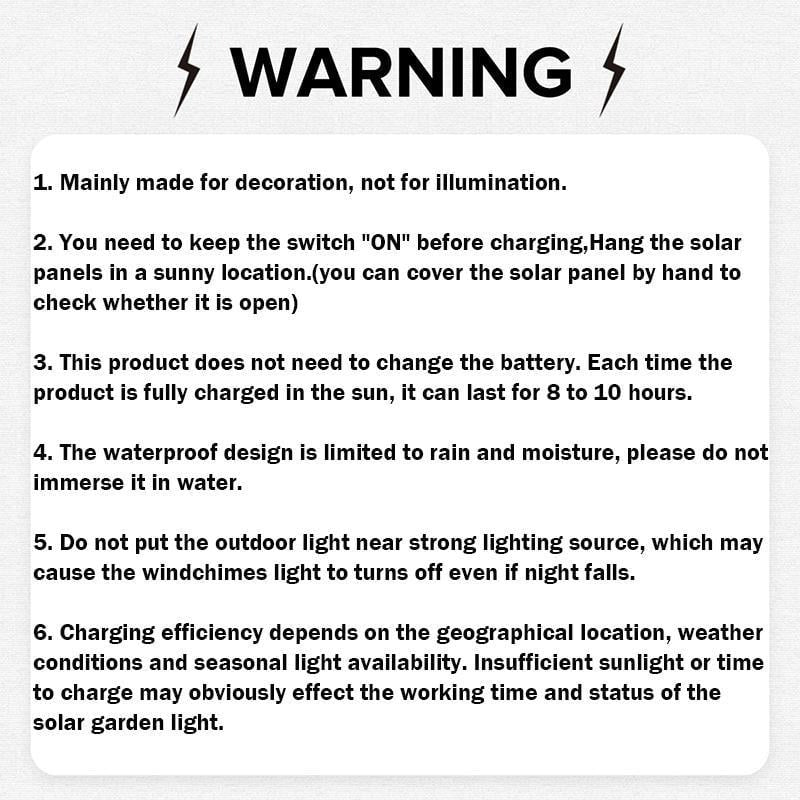 WARNING

1. Mainly made for decoration, not for illumination.

2. You need to keep the switch "ON" before charging,Hang the solar panels in a sunny location.(you can cover the solar panel by hand to check whether it is open)

3. This product does not need to change the battery. Each time the product is fully charged in the sun, it can last for 8 to 10 hours.

4. The waterproof design is limited to rain and moisture, please do not immerse it in water.

5. Do not put the outdoor light near strong lighting source, which may cause the windchimes light to turns off even if night falls.

6. Charging efficiency depends on the geographical location, weather conditions and seasonal light availability. Insufficient sunlight or time to charge may obviously effect the working time and status of the solar garden light.